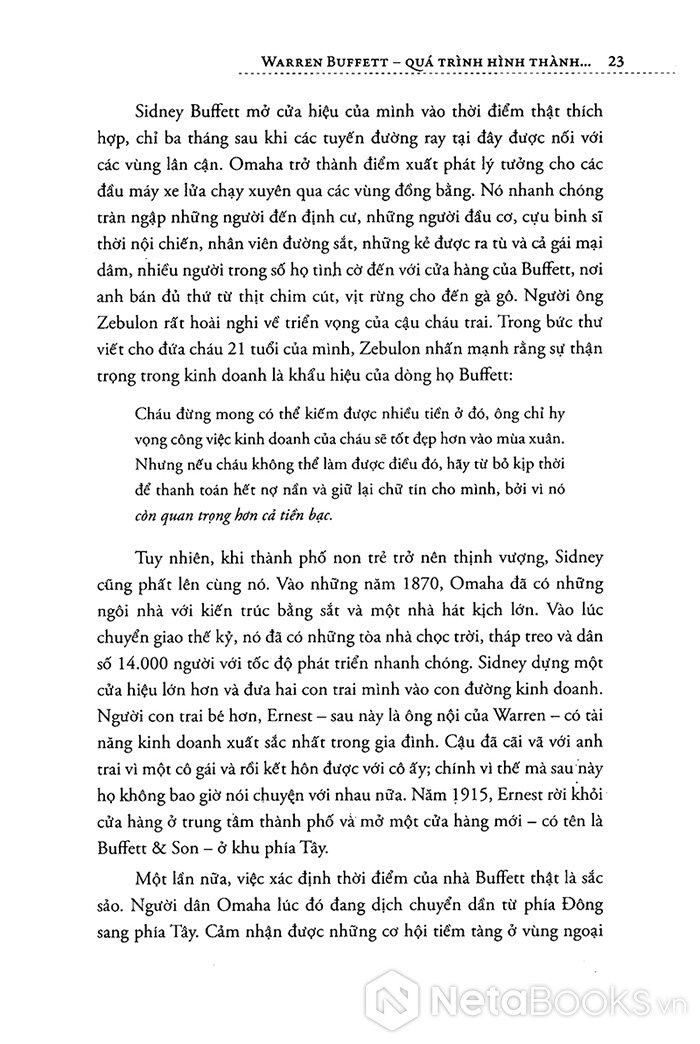 WARREN BUFFETT – QUÁ TRÌNH HÌNH THÀNH... 23

Sidney Buffett mở cửa hiệu của mình vào thời điểm thật thích hợp, chỉ ba tháng sau khi các tuyến đường ray tại đây được nối với các vùng lân cận. Omaha trở thành điểm xuất phát lý tưởng cho các đầu máy xe lửa chạy xuyên qua các vùng đồng bằng. Nó nhanh chóng tràn ngập những người đến định cư, những người đầu cơ, cựu binh sĩ thời nội chiến, nhân viên đường sắt, những kẻ được ra tù và cả gái mại dâm, nhiều người trong số họ tình cờ đến với cửa hàng của Buffett, nơi anh bán đủ thứ từ thịt chim cút, vịt rừng cho đến gà gô. Người ông Zebulon rất hoài nghi về triển vọng của cậu cháu trai. Trong bức thư viết cho đứa cháu 21 tuổi của mình, Zebulon nhấn mạnh rằng sự thận trọng trong kinh doanh là khẩu hiệu của dòng họ Buffett:

Cháu đừng mong có thể kiếm được nhiều tiền ở đó, ông chỉ hy vọng công việc kinh doanh của cháu sẽ tốt đẹp hơn vào mùa xuân. Nhưng nếu cháu không thể làm được điều đó, hãy từ bỏ kịp thời để thanh toán hết nợ nần và giữ lại chữ tín cho mình, bởi vì nó còn quan trọng hơn cả tiền bạc.

Tuy nhiên, khi thành phố non trẻ trở nên thịnh vượng, Sidney cũng phất lên cùng nó. Vào những năm 1870, Omaha đã có những ngôi nhà với kiến trúc bằng sắt và một nhà hát kịch lớn. Vào lúc chuyển giao thế kỷ, nó đã có những tòa nhà chọc trời, tháp treo và dân số 14.000 người với tốc độ phát triển nhanh chóng. Sidney dựng một cửa hiệu lớn hơn và đưa hai con trai mình vào con đường kinh doanh. Người con trai bé hơn, Ernest – sau này là ông nội của Warren – có tài năng kinh doanh xuất sắc nhất trong gia đình. Cậu đã cãi vã với anh trai vì một cô gái và rồi kết hôn được với cô ấy; chính vì thế mà sau này họ không bao giờ nói chuyện với nhau nữa. Năm 1915, Ernest rời khỏi cửa hàng ở trung tâm thành phố và mở một cửa hàng mới – có tên là Buffett & Son – ở khu phía Tây.

Một lần nữa, việc xác định thời điểm của nhà Buffett thật là sắc sảo. Người dân Omaha lúc đó đang dịch chuyển dần từ phía Đông sang phía Tây. Cảm nhận được những cơ hội tiềm tàng ở vùng ngoại

NetaBooks.vn